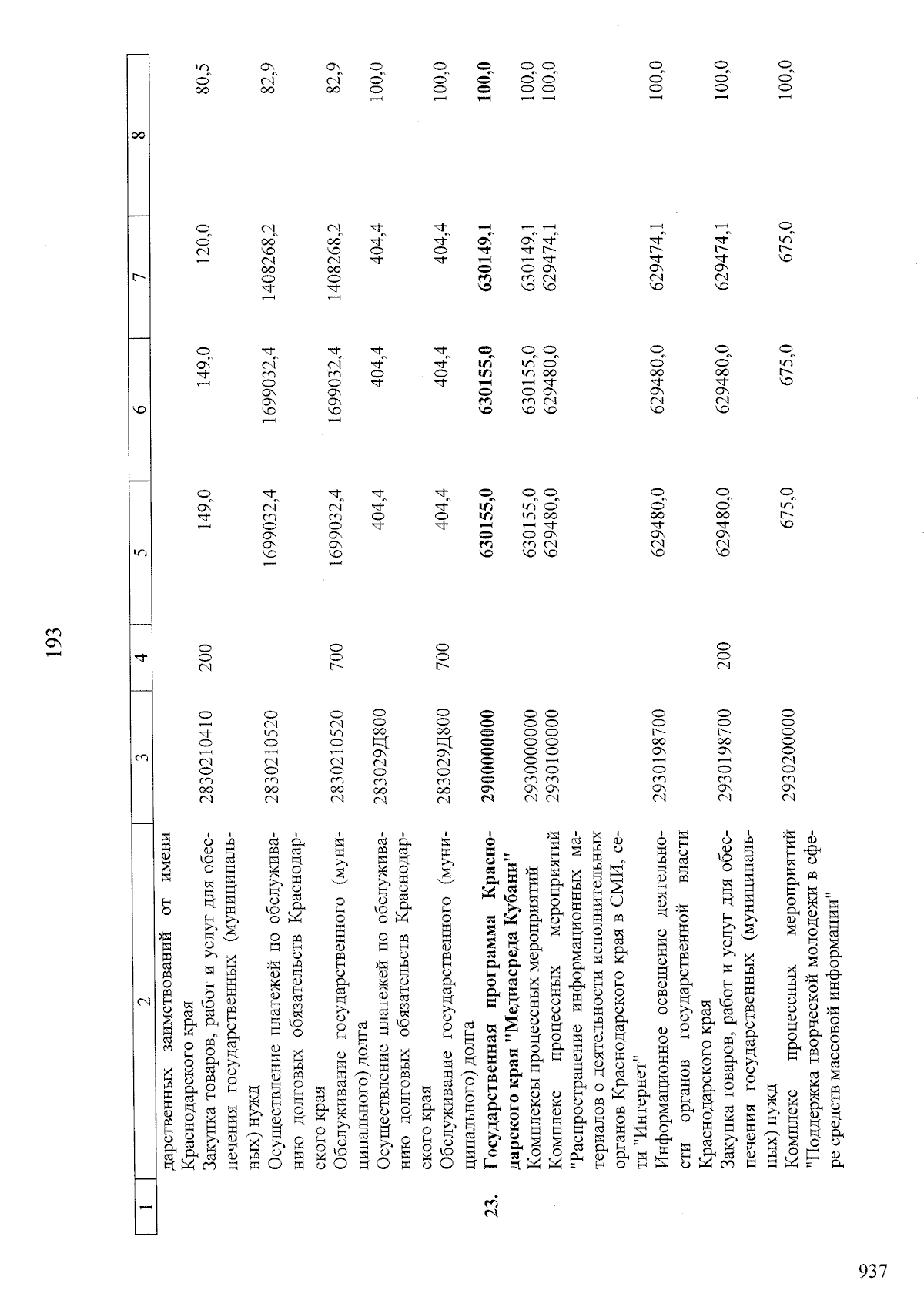 193

| 1 | 2 | 3 | 4 | 5 | 6 | 7 | 8 |
|---|---|---|---|---|---|---|---|
| | дарственных заимствований от имени Краснодарского края | | | | | | |
| | Закупка товаров, работ и услуг для обеспечения государственных (муниципальных) нужд | 2830210410 | 200 | 149,0 | 149,0 | 120,0 | 80,5 |
| | Осуществление платежей по обслуживанию долговых обязательств Краснодарского края | 2830210520 | | 1699032,4 | 1699032,4 | 1408268,2 | 82,9 |
| | Обслуживание государственного (муниципального) долга | 2830210520 | 700 | 1699032,4 | 1699032,4 | 1408268,2 | 82,9 |
| | Осуществление платежей по обслуживанию долговых обязательств Краснодарского края | 283029Д800 | | 404,4 | 404,4 | 404,4 | 100,0 |
| | Обслуживание государственного (муниципального) долга | 283029Д800 | 700 | 404,4 | 404,4 | 404,4 | 100,0 |
| 23. | Государственная программа Краснодарского края "Медиасреда Кубани" | 2900000000 | | 630155,0 | 630155,0 | 630149,1 | 100,0 |
| | Комплексы процессных мероприятий | 2930000000 | | 630155,0 | 630155,0 | 630149,1 | 100,0 |
| | Комплекс процессных мероприятий "Распространение информационных материалов о деятельности исполнительных органов Краснодарского края в СМИ, сети "Интернет" | 2930100000 | | 629480,0 | 629480,0 | 629474,1 | 100,0 |
| | Информационное освещение деятельности органов государственной власти Краснодарского края | 2930198700 | | 629480,0 | 629480,0 | 629474,1 | 100,0 |
| | Закупка товаров, работ и услуг для обеспечения государственных (муниципальных) нужд | 2930198700 | 200 | 629480,0 | 629480,0 | 629474,1 | 100,0 |
| | Комплекс процессных мероприятий "Поддержка творческой молодежи в сфере средств массовой информации" | 2930200000 | | 675,0 | 675,0 | 675,0 | 100,0 |

937